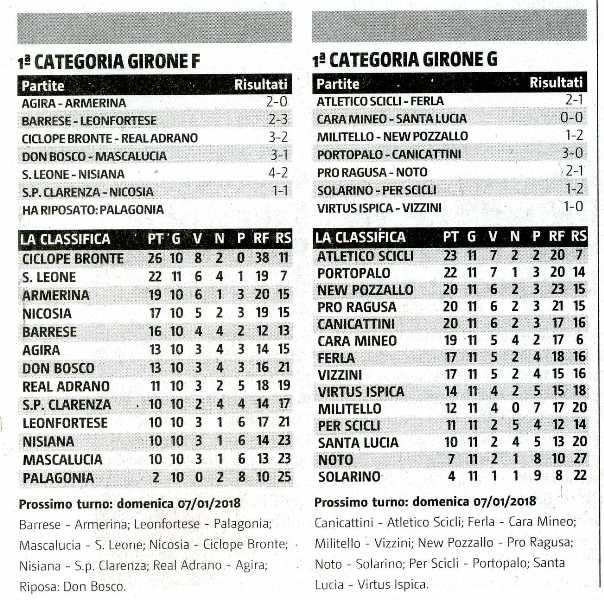 1ª CATEGORIA GIRONE F

| Partite | Risultati |
|---|---|
| AGIRA - ARMERINA | 2-0 |
| BARRESE - LEONFORTESE | 2-3 |
| CICLOPE BRONTE - REAL ADRANO | 3-2 |
| DON BOSCO - MASCALUCIA | 3-1 |
| S. LEONE - NISIANA | 4-2 |
| S.P. CLARENZA - NICOSIA | 1-1 |
| HA RIPOSATO: PALAGONIA | |

| LA CLASSIFICA | PT | G | V | N | P | RF | RS |
|---|---|---|---|---|---|---|---|
| CICLOPE BRONTE | 26 | 10 | 8 | 2 | 0 | 38 | 11 |
| S. LEONE | 22 | 11 | 6 | 4 | 1 | 19 | 7 |
| ARMERINA | 19 | 10 | 6 | 1 | 3 | 20 | 15 |
| NICOSIA | 17 | 10 | 5 | 2 | 3 | 19 | 15 |
| BARRESE | 16 | 10 | 4 | 4 | 2 | 12 | 13 |
| AGIRA | 13 | 10 | 3 | 4 | 3 | 14 | 15 |
| DON BOSCO | 13 | 10 | 3 | 4 | 3 | 16 | 21 |
| REAL ADRANO | 11 | 10 | 3 | 2 | 5 | 18 | 19 |
| S.P. CLARENZA | 10 | 10 | 2 | 4 | 4 | 14 | 17 |
| LEONFORTESE | 10 | 10 | 3 | 1 | 6 | 17 | 21 |
| NISIANA | 10 | 10 | 3 | 1 | 6 | 14 | 23 |
| MASCALUCIA | 10 | 10 | 3 | 1 | 6 | 13 | 23 |
| PALAGONIA | 2 | 10 | 0 | 2 | 8 | 10 | 25 |

Prossimo turno: domenica 07/01/2018
Barrese - Armerina; Leonfortese - Palagonia; Mascalucia - S. Leone; Nicosia - Ciclope Bronte; Nisiana - S.p. Clarenza; Real Adrano - Agira; Riposa: Don Bosco.

1ª CATEGORIA GIRONE G

| Partite | Risultati |
|---|---|
| ATLETICO SCICLI - FERLA | 2-1 |
| CARA MINEO - SANTA LUCIA | 0-0 |
| MILITELLO - NEW POZZALLO | 1-2 |
| PORTOPALO - CANICATTINI | 3-0 |
| PRO RAGUSA - NOTO | 2-1 |
| SOLARINO - PER SCICLI | 1-2 |
| VIRTUS ISPICA - VIZZINI | 1-0 |

| LA CLASSIFICA | PT | G | V | N | P | RF | RS |
|---|---|---|---|---|---|---|---|
| ATLETICO SCICLI | 23 | 11 | 7 | 2 | 2 | 20 | 7 |
| PORTOPALO | 22 | 11 | 7 | 1 | 3 | 20 | 14 |
| NEW POZZALLO | 20 | 11 | 6 | 2 | 3 | 23 | 15 |
| PRO RAGUSA | 20 | 11 | 6 | 2 | 3 | 21 | 15 |
| CANICATTINI | 20 | 11 | 6 | 2 | 3 | 17 | 16 |
| CARA MINEO | 19 | 11 | 5 | 4 | 2 | 17 | 6 |
| FERLA | 17 | 11 | 5 | 2 | 4 | 18 | 16 |
| VIZZINI | 17 | 11 | 5 | 2 | 4 | 15 | 16 |
| VIRTUS ISPICA | 14 | 11 | 4 | 2 | 5 | 15 | 18 |
| MILITELLO | 12 | 11 | 4 | 0 | 7 | 17 | 20 |
| PER SCICLI | 11 | 11 | 2 | 5 | 4 | 12 | 14 |
| SANTA LUCIA | 10 | 11 | 2 | 4 | 5 | 13 | 20 |
| NOTO | 7 | 11 | 2 | 1 | 8 | 10 | 27 |
| SOLARINO | 4 | 11 | 1 | 1 | 9 | 8 | 22 |

Prossimo turno: domenica 07/01/2018
Canicattini - Atletico Scicli; Ferla - Cara Mineo; Militello - Vizzini; New Pozzallo - Pro Ragusa; Noto - Solarino; Per Scicli - Portopalo; Santa Lucia - Virtus Ispica.